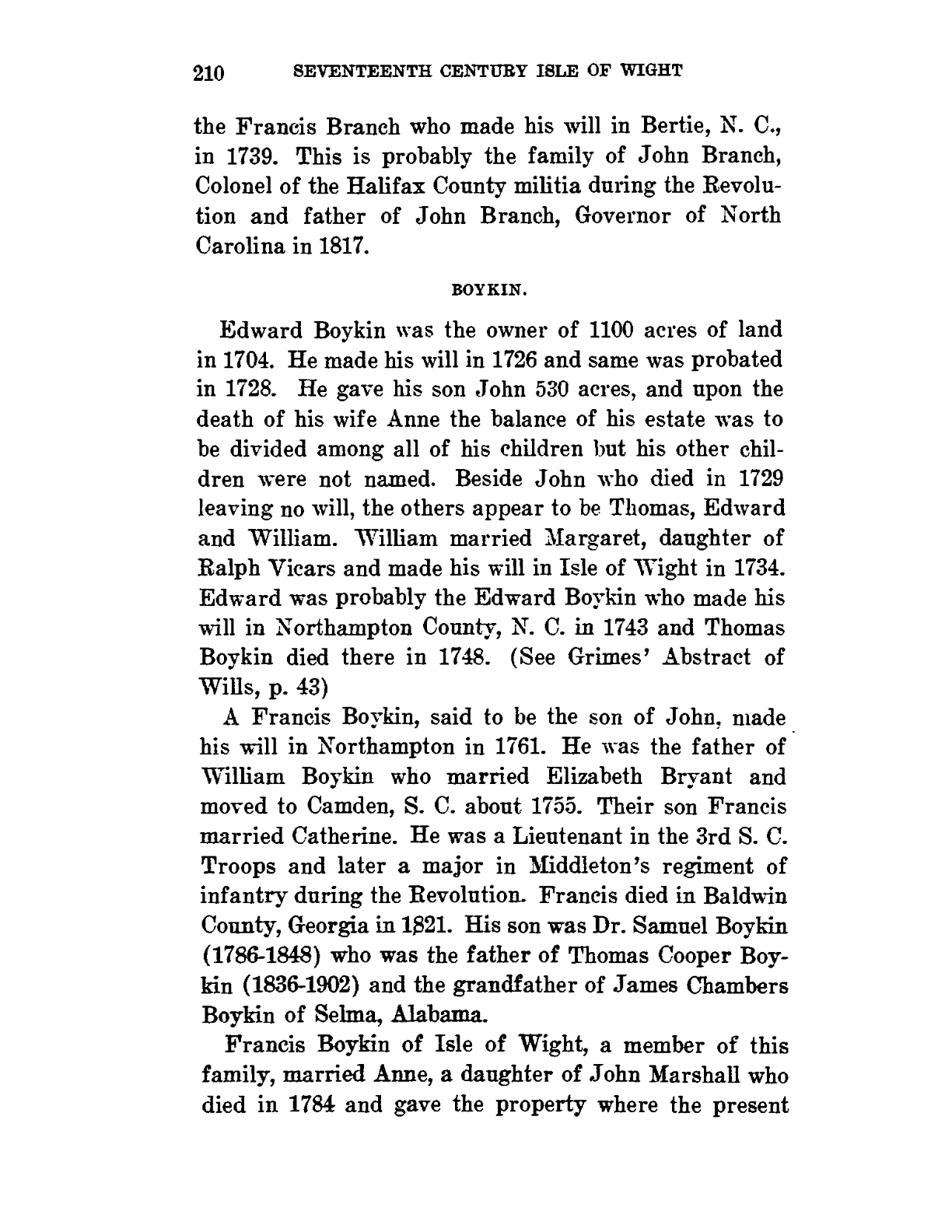 210 SEVENTEENTH CENTURY ISLE OF WIGHT

the Francis Branch who made his will in Bertie, N. C., in 1739. This is probably the family of John Branch, Colonel of the Halifax County militia during the Revolution and father of John Branch, Governor of North Carolina in 1817.

BOYKIN.

Edward Boykin was the owner of 1100 acres of land in 1704. He made his will in 1726 and same was probated in 1728. He gave his son John 530 acres, and upon the death of his wife Anne the balance of his estate was to be divided among all of his children but his other children were not named. Beside John who died in 1729 leaving no will, the others appear to be Thomas, Edward and William. William married Margaret, daughter of Ralph Vicars and made his will in Isle of Wight in 1734. Edward was probably the Edward Boykin who made his will in Northampton County, N. C. in 1743 and Thomas Boykin died there in 1748. (See Grimes' Abstract of Wills, p. 43)

A Francis Boykin, said to be the son of John, made his will in Northampton in 1761. He was the father of William Boykin who married Elizabeth Bryant and moved to Camden, S. C. about 1755. Their son Francis married Catherine. He was a Lieutenant in the 3rd S. C. Troops and later a major in Middleton's regiment of infantry during the Revolution. Francis died in Baldwin County, Georgia in 1821. His son was Dr. Samuel Boykin (1786-1848) who was the father of Thomas Cooper Boykin (1836-1902) and the grandfather of James Chambers Boykin of Selma, Alabama.

Francis Boykin of Isle of Wight, a member of this family, married Anne, a daughter of John Marshall who died in 1784 and gave the property where the present